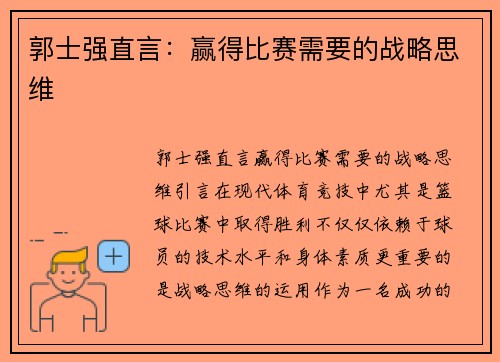 郭士强直言：赢得比赛需要的战略思维

郭士强直言赢得比赛需要的战略思维引言在现代体育竞技中尤其是篮球比赛中取得胜利不仅仅依赖于球员的技术水平和身体素质更重要的是战略思维的运用作为一名成功的

+